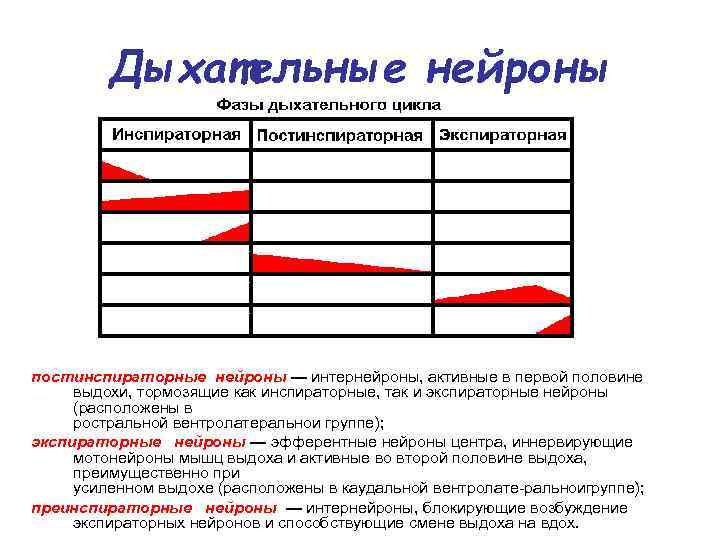 Дыхательные нейроны

Фазы дыхательного цикла

| Инспираторная | Постинспираторная | Экспираторная |
|---|---|---|
| | | |
| | | |
| | | |
| | | |
| | | |
| | | |

постинспираторные нейроны — интернейроны, активные в первой половине выдохи, тормозящие как инспираторные, так и экспираторные нейроны (расположены в ростральной вентролатеральнои группе);

экспираторные нейроны — эфферентные нейроны центра, иннервирующие мотонейроны мышц выдоха и активные во второй половине выдоха, преимущественно при усиленном выдохе (расположены в каудальной вентролате-ральноигруппе);

преинспираторные нейроны — интернейроны, блокирующие возбуждение экспираторных нейронов и способствующие смене выдоха на вдох.